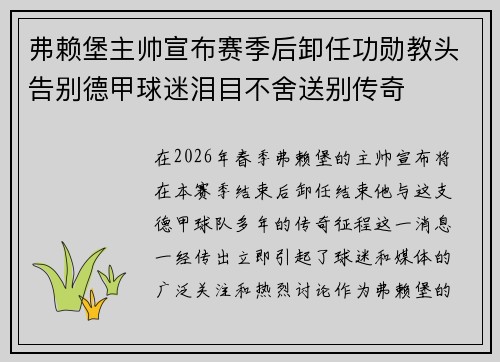 弗赖堡主帅宣布赛季后卸任功勋教头告别德甲球迷泪目不舍送别传奇

在2026年春季弗赖堡的主帅宣布将在本赛季结束后卸任结束他与这支德甲球队多年的传奇征程这一消息一经传出立即引起了球迷和媒体的广泛关注和热烈讨论作为弗赖堡的